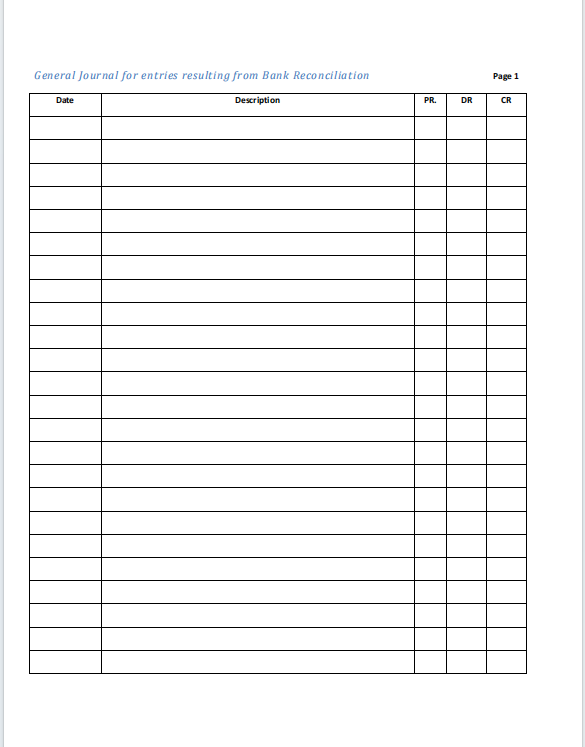 General Journal for entries resulting from Bank Reconciliation

Page 1

| Date | Description | PR. | DR | CR |
|---|---|---|---|---|
| | | | | |
| | | | | |
| | | | | |
| | | | | |
| | | | | |
| | | | | |
| | | | | |
| | | | | |
| | | | | |
| | | | | |
| | | | | |
| | | | | |
| | | | | |
| | | | | |
| | | | | |
| | | | | |
| | | | | |
| | | | | |
| | | | | |
| | | | | |
| | | | | |
| | | | | |
| | | | | |
| | | | | |